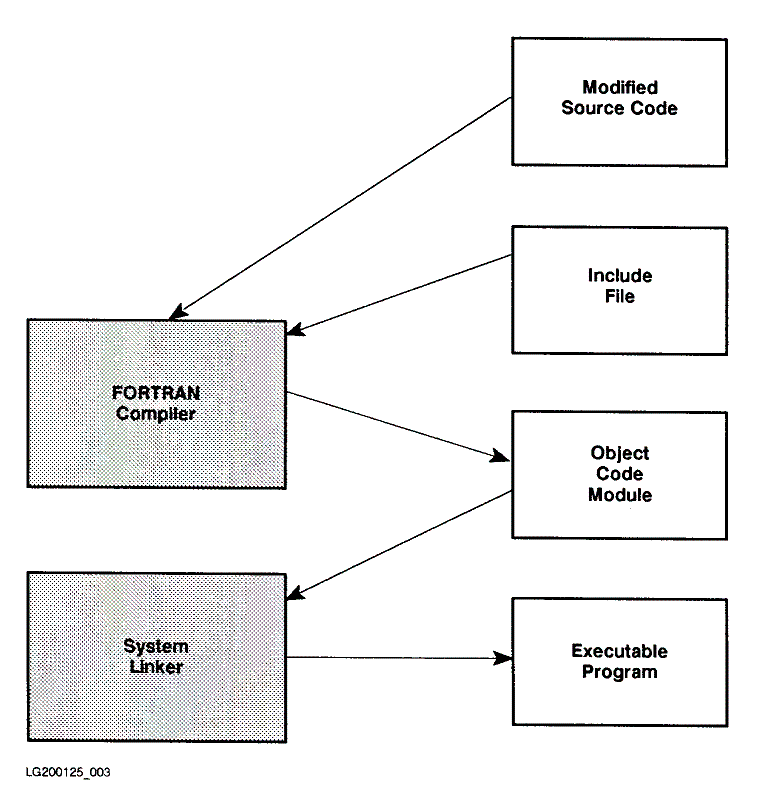 Modified Source Code

Include File

FORTRAN Compiler

Object Code Module

System Linker

Executable Program

LG200125_003